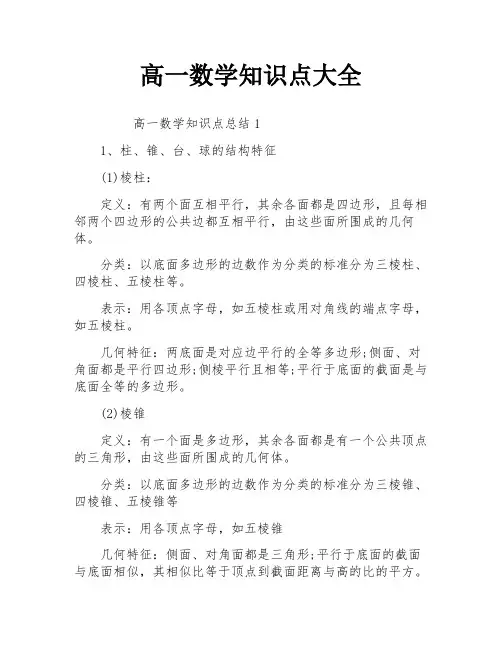 高一数学知识点大全

高一数学知识点总结 1

1、柱、锥、台、球的结构特征

(1)棱柱:

定义：有两个面互相平行，其余各面都是四边形，且每相邻两个四边形的公共边都互相平行，由这些面所围成的几何体。

分类：以底面多边形的边数作为分类的标准分为三棱柱、四棱柱、五棱柱等。

表示：用各顶点字母，如五棱柱或用对角线的端点字母，如五棱柱。

几何特征：两底面是对应边平行的全等多边形;侧面、对角面都是平行四边形;侧棱平行且相等;平行于底面的截面是与底面全等的多边形。

(2)棱锥

定义：有一个面是多边形，其余各面都是有一个公共顶点的三角形，由这些面所围成的几何体。

分类：以底面多边形的边数作为分类的标准分为三棱锥、四棱锥、五棱锥等

表示：用各顶点字母，如五棱锥

几何特征：侧面、对角面都是三角形;平行于底面的截面与底面相似，其相似比等于顶点到截面距离与高的比的平方。